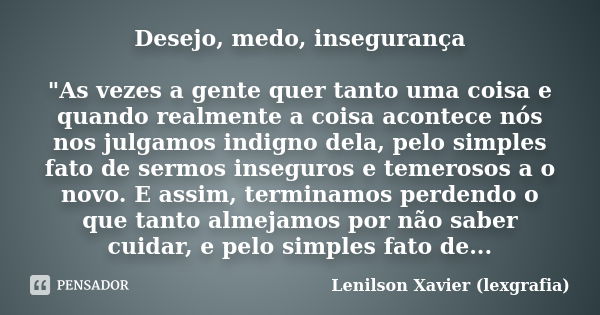 Desejo, medo, insegurança

"As vezes a gente quer tanto uma coisa e quando realmente a coisa acontece nós nos julgamos indigno dela, pelo simples fato de sermos inseguros e temerosos a o novo. E assim, terminamos perdendo o que tanto almejamos por não saber cuidar, e pelo simples fato de...

PENSADOR

Lenilson Xavier (lexgrafia)